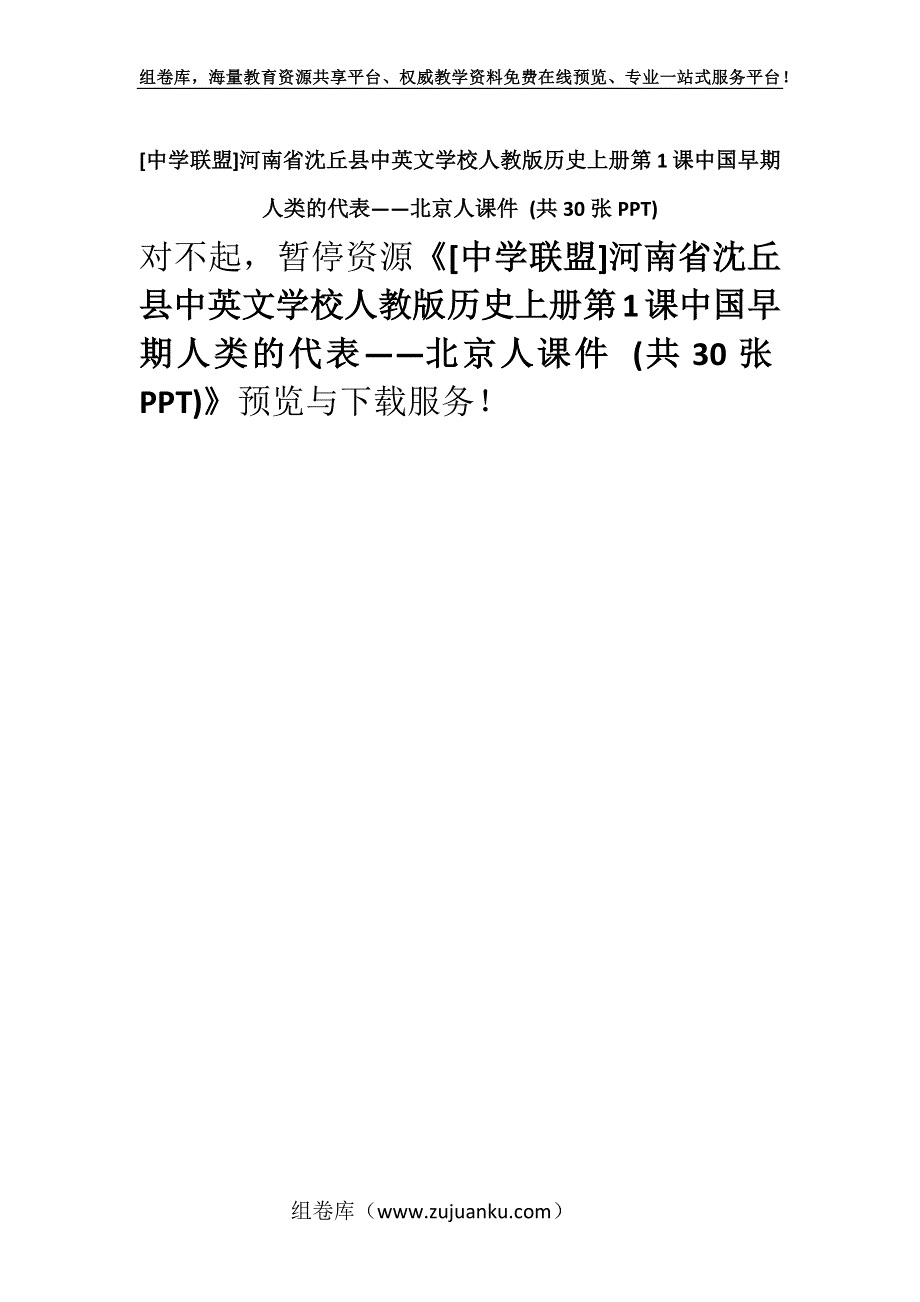 组卷库，海量教育资源共享平台、权威教学资料免费在线预览、专业一站式服务平台！

[中学联盟]河南省沈丘县中英文学校人教版历史上册第1课中国早期人类的代表——北京人课件 (共30张PPT)

对不起，暂停资源《[中学联盟]河南省沈丘县中英文学校人教版历史上册第1课中国早期人类的代表——北京人课件 (共30张PPT)》预览与下载服务！

组卷库（www.zujuanku.com）